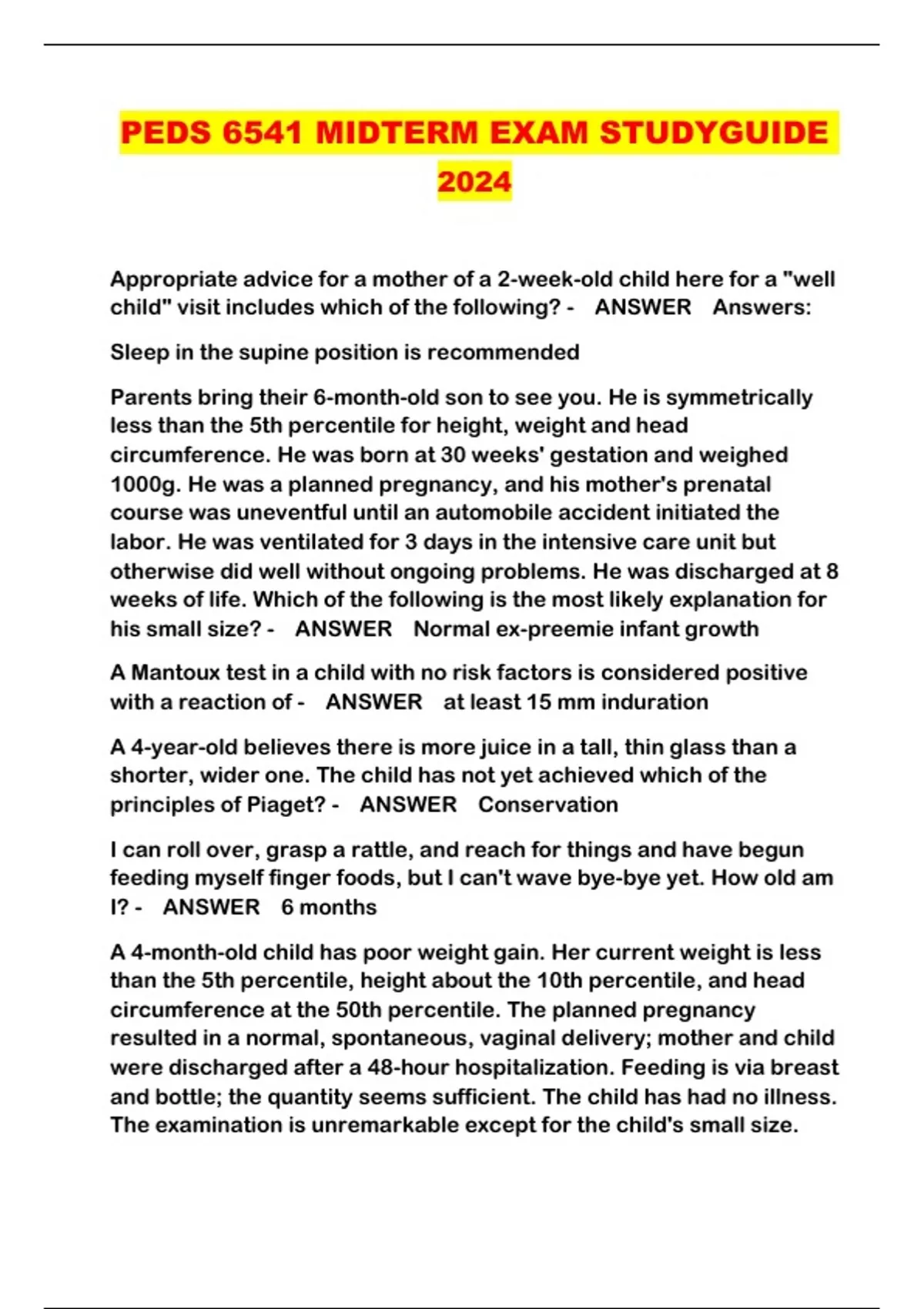 PEDS 6541 MIDTERM EXAM STUDYGUIDE 2024

Appropriate advice for a mother of a 2-week-old child here for a "well child" visit includes which of the following? - ANSWER Answers:

Sleep in the supine position is recommended

Parents bring their 6-month-old son to see you. He is symmetrically less than the 5th percentile for height, weight and head circumference. He was born at 30 weeks' gestation and weighed 1000g. He was a planned pregnancy, and his mother's prenatal course was uneventful until an automobile accident initiated the labor. He was ventilated for 3 days in the intensive care unit but otherwise did well without ongoing problems. He was discharged at 8 weeks of life. Which of the following is the most likely explanation for his small size? - ANSWER Normal ex-preemie infant growth

A Mantoux test in a child with no risk factors is considered positive with a reaction of - ANSWER at least 15 mm induration

A 4-year-old believes there is more juice in a tall, thin glass than a shorter, wider one. The child has not yet achieved which of the principles of Piaget? - ANSWER Conservation

I can roll over, grasp a rattle, and reach for things and have begun feeding myself finger foods, but I can't wave bye-bye yet. How old am I? - ANSWER 6 months

A 4-month-old child has poor weight gain. Her current weight is less than the 5th percentile, height about the 10th percentile, and head circumference at the 50th percentile. The planned pregnancy resulted in a normal, spontaneous, vaginal delivery; mother and child were discharged after a 48-hour hospitalization. Feeding is via breast and bottle; the quantity seems sufficient. The child has had no illness. The examination is unremarkable except for the child's small size.